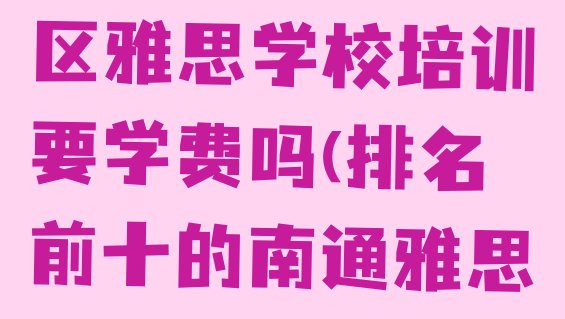 区雅思学校培训要学费吗(排名前十的南通雅思